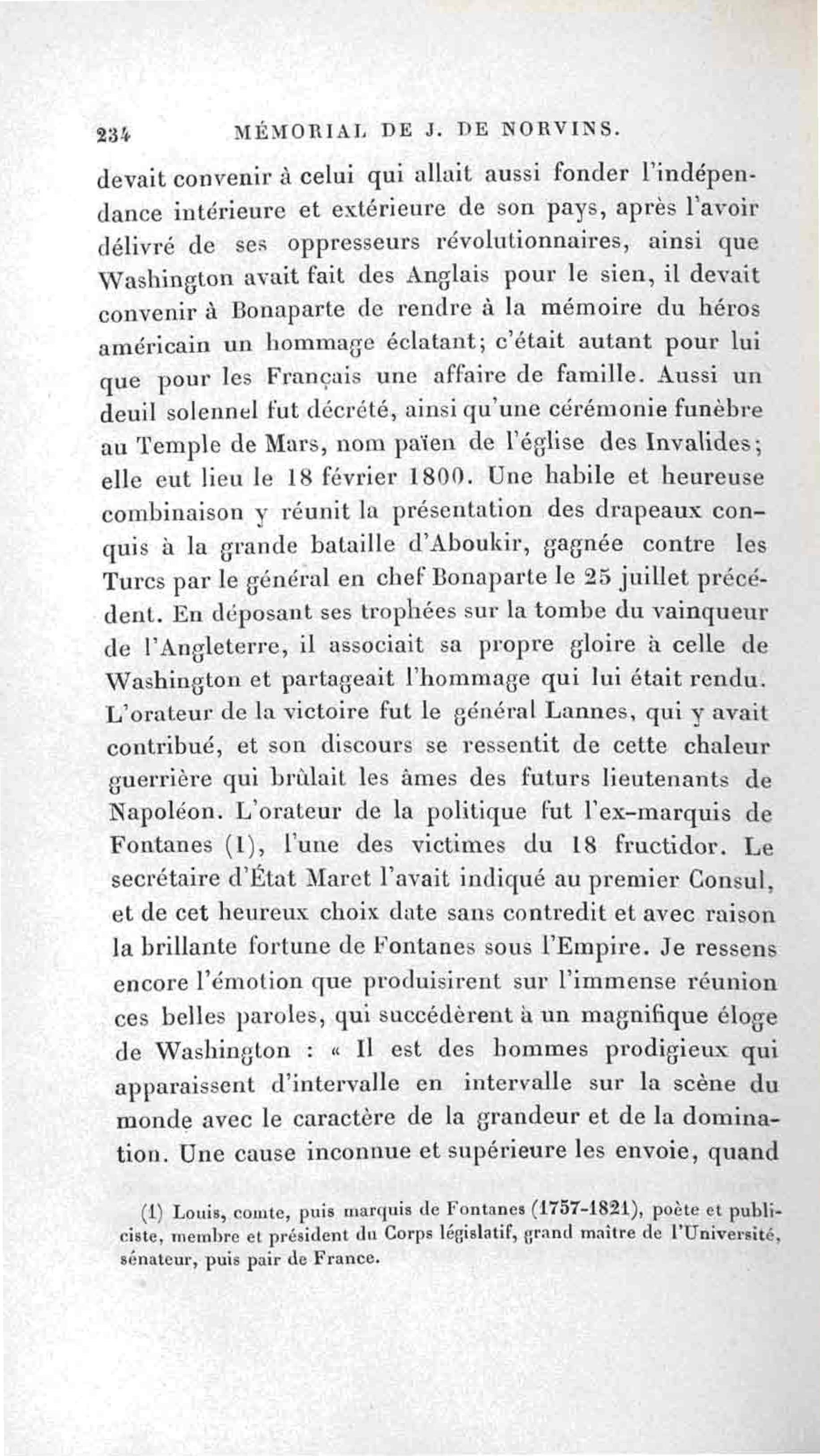 234 MÉMORIAL DE J. DE NORVINS.

devait convenir à celui qui allait aussi fonder l'indépendance intérieure et extérieure de son pays, après l'avoir délivré de ses oppresseurs révolutionnaires, ainsi que Washington avait fait des Anglais pour le sien, il devait convenir à Bonaparte de rendre à la mémoire du héros américain un hommage éclatant; c'était autant pour lui que pour les Français une affaire de famille. Aussi un deuil solennel fut décrété, ainsi qu'une cérémonie funèbre au Temple de Mars, nom païen de l'église des Invalides; elle eut lieu le 18 février 1800. Une habile et heureuse combinaison y réunit la présentation des drapeaux conquis à la grande bataille d'Aboukir, gagnée contre les Turcs par le général en chef Bonaparte le 25 juillet précédent. En déposant ses trophées sur la tombe du vainqueur de l'Angleterre, il associait sa propre gloire à celle de Washington et partageait l'hommage qui lui était rendu. L'orateur de la victoire fut le général Lannes, qui y avait contribué, et son discours se ressentit de cette chaleur guerrière qui brûlait les âmes des futurs lieutenants de Napoléon. L'orateur de la politique fut l'ex-marquis de Fontanes (1), l'une des victimes du 18 fructidor. Le secrétaire d'État Maret l'avait indiqué au premier Consul, et de cet heureux choix date sans contredit et avec raison la brillante fortune de Fontanes sous l'Empire. Je ressens encore l'émotion que produisirent sur l'immense réunion ces belles paroles, qui succédèrent à un magnifique éloge de Washington : « Il est des hommes prodigieux qui apparaissent d'intervalle en intervalle sur la scène du monde avec le caractère de la grandeur et de la domination. Une cause inconnue et supérieure les envoie, quand

(1) Louis, comte, puis marquis de Fontanes (1757-1821), poète et publiciste, membre et président du Corps législatif, grand maître de l'Université, sénateur, puis pair de France.